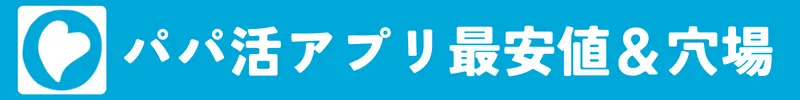 パパ活アプリ最安値＆穴場